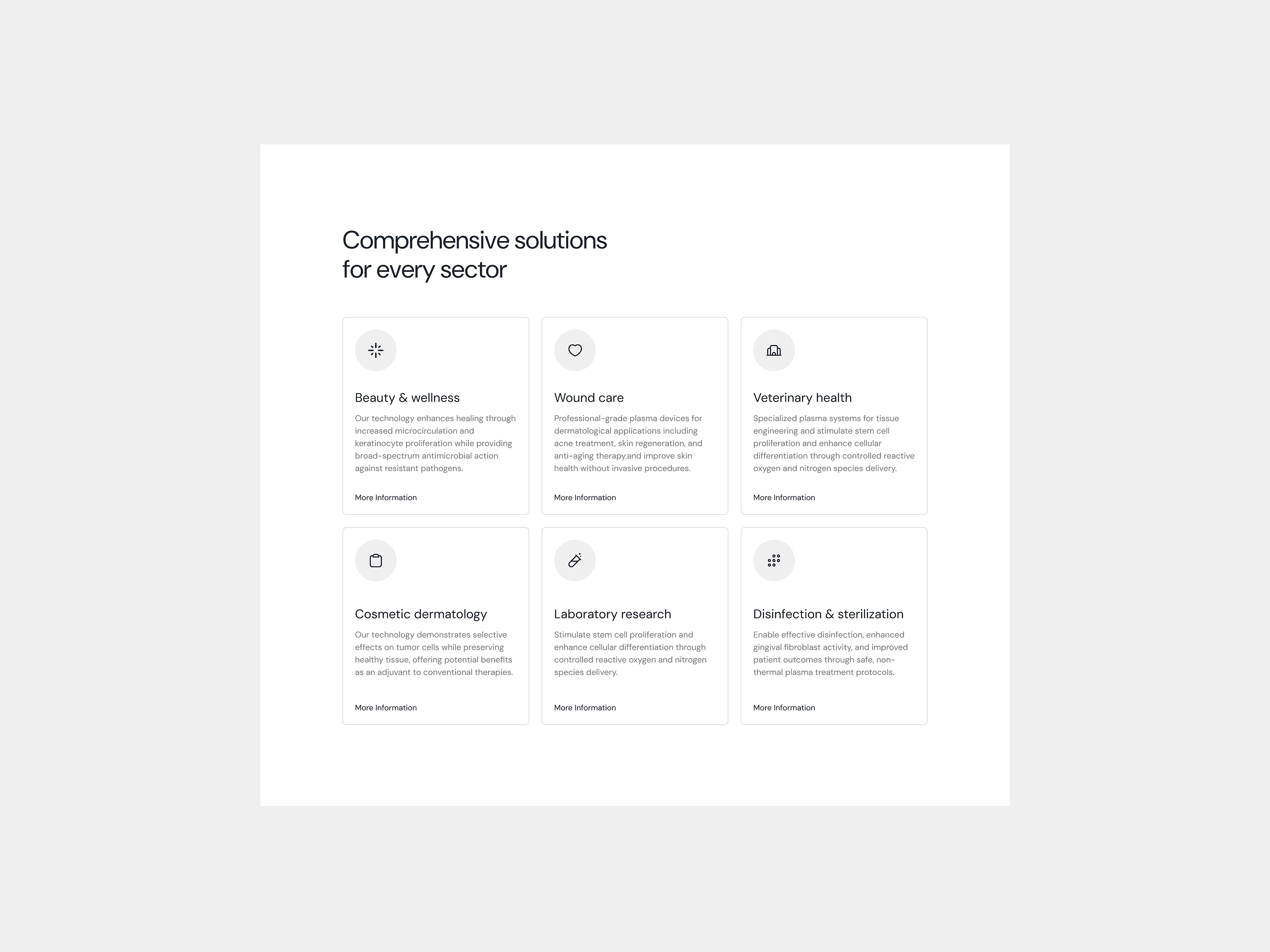 Comprehensive solutions for every sector

Beauty & wellness

Our technology enhances healing through increased microcirculation and keratinocyte proliferation while providing broad-spectrum antimicrobial action against resistant pathogens.

More Information

Wound care

Professional-grade plasma devices for dermatological applications including acne treatment, skin regeneration, and anti-aging therapy.and improve skin health without invasive procedures.

More Information

Veterinary health

Specialized plasma systems for tissue engineering and stimulate stem cell proliferation and enhance cellular differentiation through controlled reactive oxygen and nitrogen species delivery.

More Information

Cosmetic dermatology

Our technology demonstrates selective effects on tumor cells while preserving healthy tissue, offering potential benefits as an adjuvant to conventional therapies.

More Information

Laboratory research

Stimulate stem cell proliferation and enhance cellular differentiation through controlled reactive oxygen and nitrogen species delivery.

More Information

Disinfection & sterilization

Enable effective disinfection, enhanced gingival fibroblast activity, and improved patient outcomes through safe, non-thermal plasma treatment protocols.

More Information